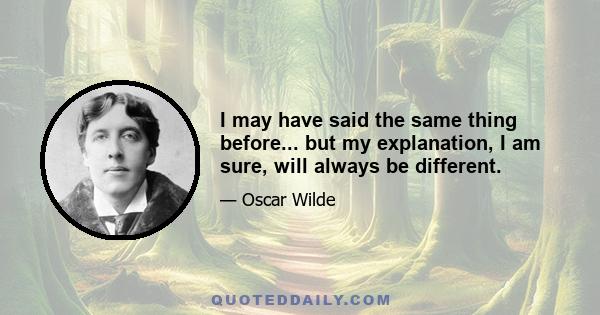 I may have said the same thing before... but my explanation, I am sure, will always be different.

— Oscar Wilde

QUOTEDDAILY.COM